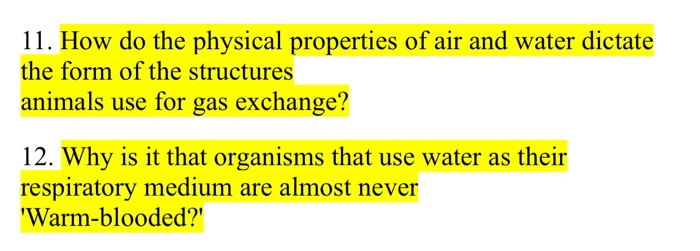 11. How do the physical properties of air and water dictate the form of the structures animals use for gas exchange?

12. Why is it that organisms that use water as their respiratory medium are almost never 'Warm-blooded?'